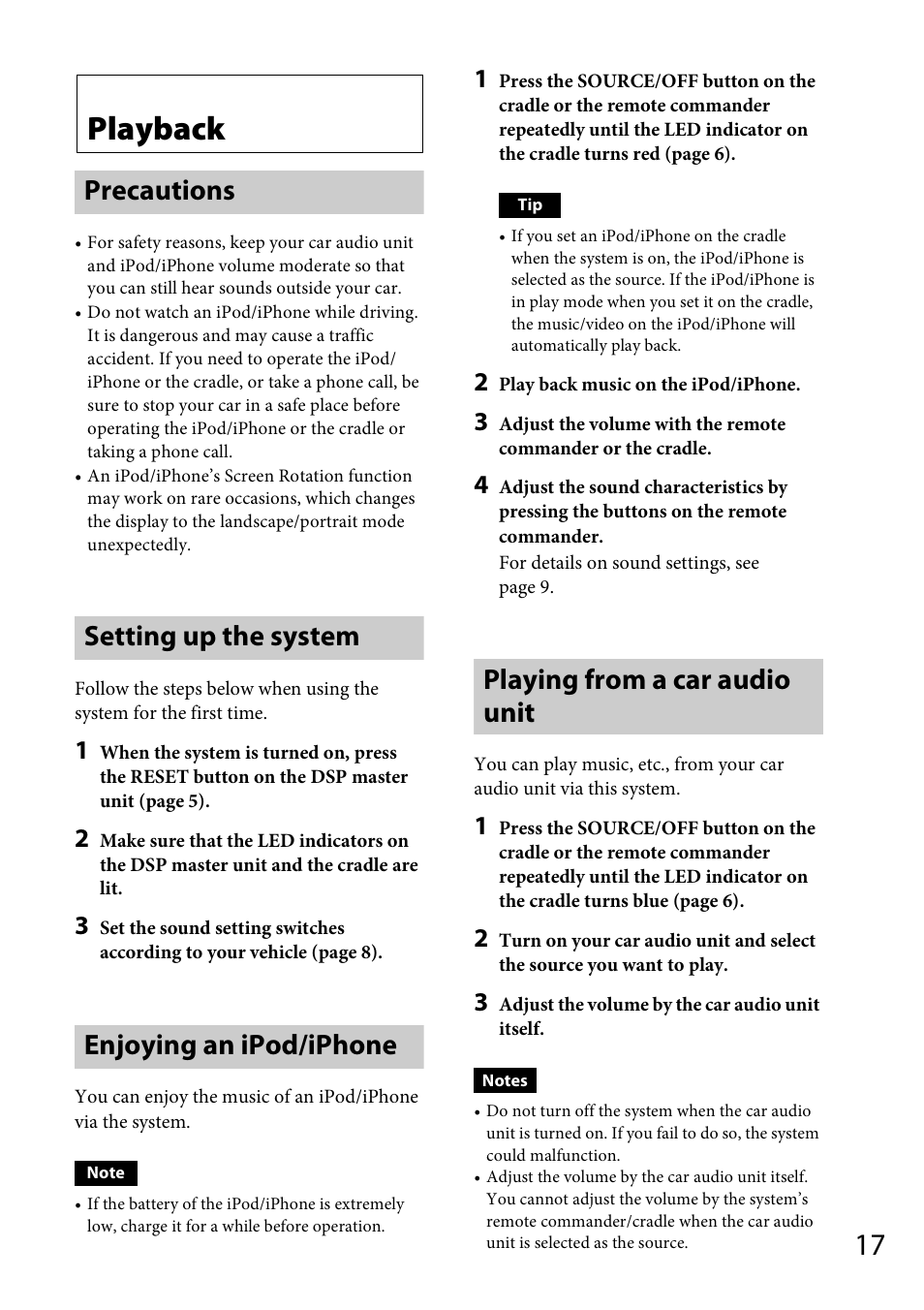 Playback

Precautions

• For safety reasons, keep your car audio unit and iPod/iPhone volume moderate so that you can still hear sounds outside your car.
• Do not watch an iPod/iPhone while driving. It is dangerous and may cause a traffic accident. If you need to operate the iPod/iPhone or the cradle, or take a phone call, be sure to stop your car in a safe place before operating the iPod/iPhone or the cradle or taking a phone call.
• An iPod/iPhone's Screen Rotation function may work on rare occasions, which changes the display to the landscape/portrait mode unexpectedly.

Setting up the system

Follow the steps below when using the system for the first time.

1 When the system is turned on, press the RESET button on the DSP master unit (page 5).

2 Make sure that the LED indicators on the DSP master unit and the cradle are lit.

3 Set the sound setting switches according to your vehicle (page 8).

Enjoying an iPod/iPhone

You can enjoy the music of an iPod/iPhone via the system.

Note
• If the battery of the iPod/iPhone is extremely low, charge it for a while before operation.

1 Press the SOURCE/OFF button on the cradle or the remote commander repeatedly until the LED indicator on the cradle turns red (page 6).

Tip
• If you set an iPod/iPhone on the cradle when the system is on, the iPod/iPhone is selected as the source. If the iPod/iPhone is in play mode when you set it on the cradle, the music/video on the iPod/iPhone will automatically play back.

2 Play back music on the iPod/iPhone.

3 Adjust the volume with the remote commander or the cradle.

4 Adjust the sound characteristics by pressing the buttons on the remote commander.
For details on sound settings, see page 9.

Playing from a car audio unit

You can play music, etc., from your car audio unit via this system.

1 Press the SOURCE/OFF button on the cradle or the remote commander repeatedly until the LED indicator on the cradle turns blue (page 6).

2 Turn on your car audio unit and select the source you want to play.

3 Adjust the volume by the car audio unit itself.

Notes
• Do not turn off the system when the car audio unit is turned on. If you fail to do so, the system could malfunction.
• Adjust the volume by the car audio unit itself. You cannot adjust the volume by the system's remote commander/cradle when the car audio unit is selected as the source.

17